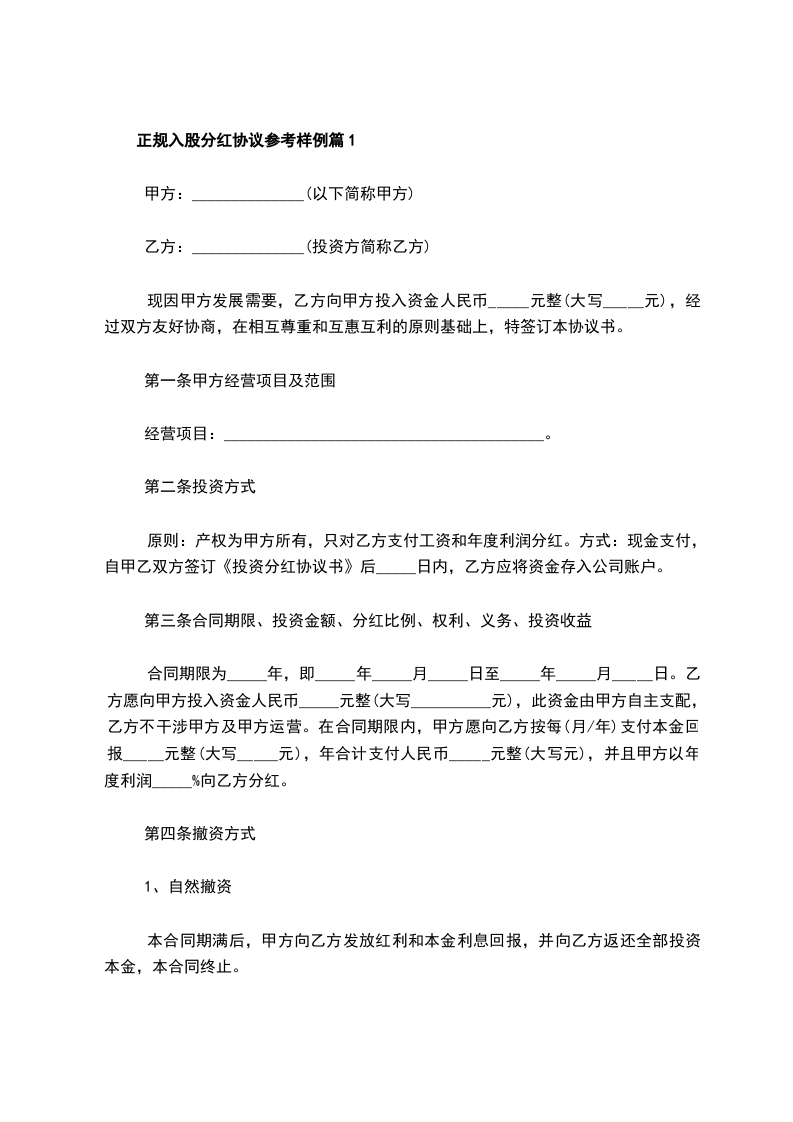 正规入股分红协议参考样例篇1

甲方：______________(以下简称甲方)

乙方：______________(投资方简称乙方)

现因甲方发展需要，乙方向甲方投入资金人民币_____元整(大写_____元)，经过双方友好协商，在相互尊重和互惠互利的原则基础上，特签订本协议书。

第一条甲方经营项目及范围

经营项目：________________________________________。

第二条投资方式

原则：产权为甲方所有，只对乙方支付工资和年度利润分红。方式：现金支付，自甲乙双方签订《投资分红协议书》后_____日内，乙方应将资金存入公司账户。

第三条合同期限、投资金额、分红比例、权利、义务、投资收益

合同期限为_____年，即_____年_____月_____日至_____年_____月_____日。乙方愿向甲方投入资金人民币_____元整(大写__________元)，此资金由甲方自主支配，乙方不干涉甲方及甲方运营。在合同期限内，甲方愿向乙方按每(月/年)支付本金回报_____元整(大写_____元)，年合计支付人民币_____元整(大写元)，并且甲方以年度利润_____%向乙方分红。

第四条撤资方式

1、自然撤资

本合同期满后，甲方向乙方发放红利和本金利息回报，并向乙方返还全部投资本金，本合同终止。